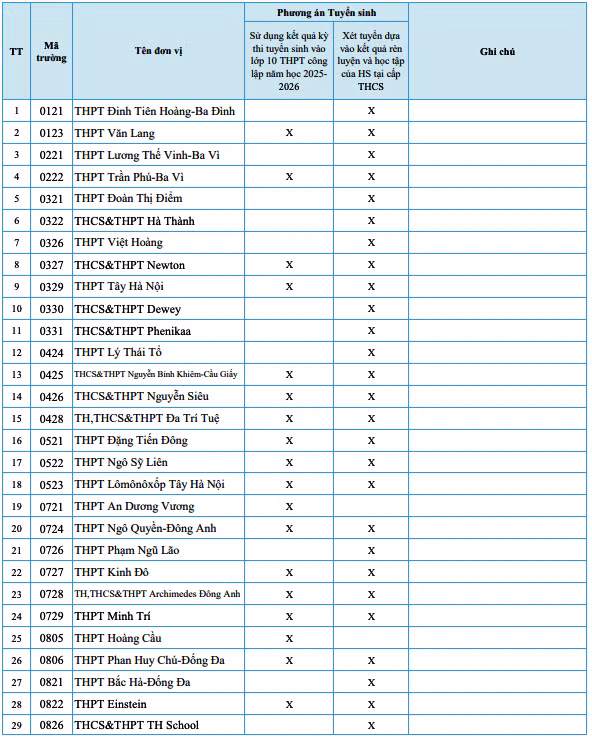 | TT | Mã trường | Tên đơn vị | Phương án Tuyển sinh: Sử dụng kết quả kỳ thi tuyển sinh vào lớp 10 THPT công lập năm học 2025-2026 | Phương án Tuyển sinh: Xét tuyển dựa vào kết quả rèn luyện và học tập của HS tại cấp THCS | Ghi chú |
|---|---|---|---|---|---|
| 1 | 0121 | THPT Đinh Tiên Hoàng-Ba Đình | | X | |
| 2 | 0123 | THPT Văn Lang | X | X | |
| 3 | 0221 | THPT Lương Thế Vinh-Ba Vì | | X | |
| 4 | 0222 | THPT Trần Phú-Ba Vì | X | X | |
| 5 | 0321 | THPT Đoàn Thị Điểm | | X | |
| 6 | 0322 | THCS&THPT Hà Thành | | X | |
| 7 | 0326 | THPT Việt Hoàng | | X | |
| 8 | 0327 | THCS&THPT Newton | X | X | |
| 9 | 0329 | THPT Tây Hà Nội | X | X | |
| 10 | 0330 | THCS&THPT Dewey | | X | |
| 11 | 0331 | THCS&THPT Phenikaa | | X | |
| 12 | 0424 | THPT Lý Thái Tổ | | X | |
| 13 | 0425 | THCS&THPT Nguyễn Bỉnh Khiêm-Cầu Giấy | X | X | |
| 14 | 0426 | THCS&THPT Nguyễn Siêu | X | X | |
| 15 | 0428 | TH,THCS&THPT Đa Trí Tuệ | X | X | |
| 16 | 0521 | THPT Đặng Tiến Đông | X | X | |
| 17 | 0522 | THPT Ngô Sỹ Liên | X | X | |
| 18 | 0523 | THPT Lômônôxốp Tây Hà Nội | X | X | |
| 19 | 0721 | THPT An Dương Vương | X | | |
| 20 | 0724 | THPT Ngô Quyền-Đông Anh | X | X | |
| 21 | 0726 | THPT Phạm Ngũ Lão | | X | |
| 22 | 0727 | THPT Kinh Đô | X | X | |
| 23 | 0728 | TH,THCS&THPT Archimedes Đông Anh | X | X | |
| 24 | 0729 | THPT Minh Trí | X | X | |
| 25 | 0805 | THPT Hoàng Cầu | X | | |
| 26 | 0806 | THPT Phan Huy Chú-Đống Đa | X | X | |
| 27 | 0821 | THPT Bắc Hà-Đống Đa | | X | |
| 28 | 0822 | THPT Einstein | X | X | |
| 29 | 0826 | THCS&THPT TH School | | X | |